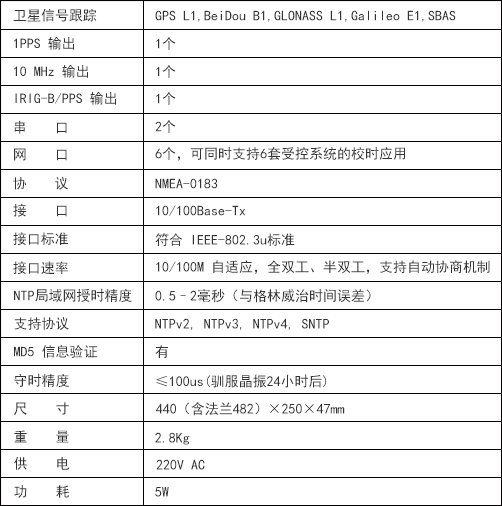 | 卫星信号跟踪 | GPS L1,BeiDou B1,GLONASS L1,Galileo E1,SBAS |
|---|---|
| 1PPS 输出 | 1个 |
| 10 MHz 输出 | 1个 |
| IRIG-B/PPS 输出 | 1个 |
| 串　口 | 2个 |
| 网　口 | 6个，可同时支持6套受控系统的校时应用 |
| 协　议 | NMEA-0183 |
| 接　口 | 10/100Base-Tx |
| 接口标准 | 符合 IEEE-802.3u标准 |
| 接口速率 | 10/100M 自适应，全双工、半双工，支持自动协商机制 |
| NTP局域网授时精度 | 0.5–2毫秒（与格林威治时间误差） |
| 支持协议 | NTPv2, NTPv3, NTPv4, SNTP |
| MD5 信息验证 | 有 |
| 守时精度 | ≤100us(驯服晶振24小时后) |
| 尺　寸 | 440（含法兰482）×250×47mm |
| 重　量 | 2.8Kg |
| 供　电 | 220V AC |
| 功　耗 | 5W |